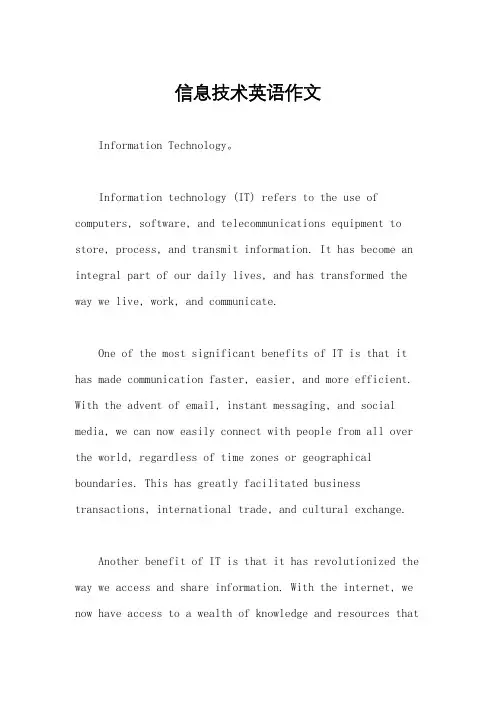 信息技术英语作文

Information Technology。

Information technology (IT) refers to the use of computers, software, and telecommunications equipment to store, process, and transmit information. It has become an integral part of our daily lives, and has transformed the way we live, work, and communicate.

One of the most significant benefits of IT is that it has made communication faster, easier, and more efficient. With the advent of email, instant messaging, and social media, we can now easily connect with people from all over the world, regardless of time zones or geographical boundaries. This has greatly facilitated business transactions, international trade, and cultural exchange.

Another benefit of IT is that it has revolutionized the way we access and share information. With the internet, we now have access to a wealth of knowledge and resources that